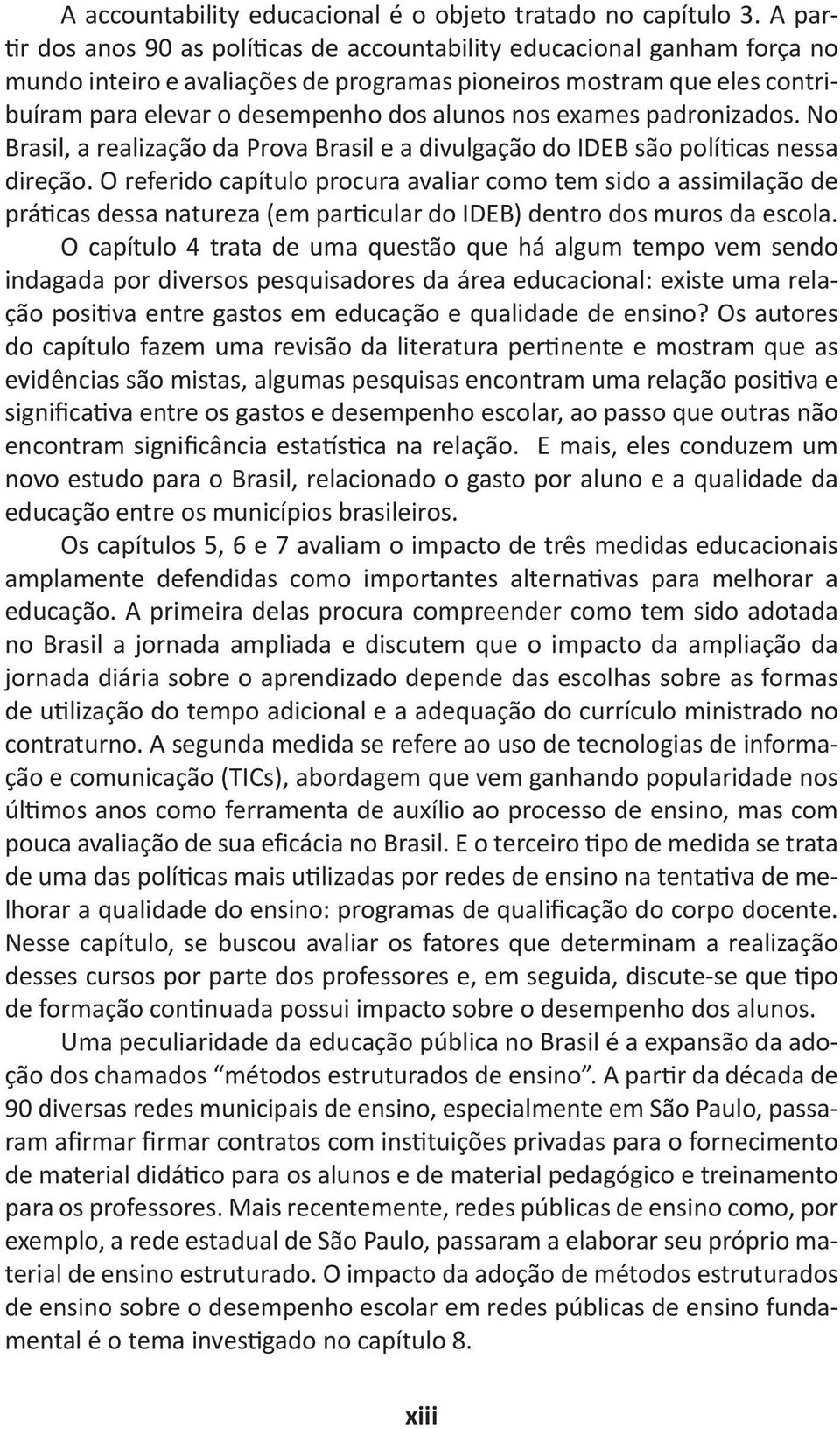 A accountability educacional é o objeto tratado no capítulo 3. A partir dos anos 90 as políticas de accountability educacional ganham força no mundo inteiro e avaliações de programas pioneiros mostram que eles contribuíram para elevar o desempenho dos alunos nos exames padronizados. No Brasil, a realização da Prova Brasil e a divulgação do IDEB são políticas nessa direção. O referido capítulo procura avaliar como tem sido a assimilação de práticas dessa natureza (em particular do IDEB) dentro dos muros da escola.

O capítulo 4 trata de uma questão que há algum tempo vem sendo indagada por diversos pesquisadores da área educacional: existe uma relação positiva entre gastos em educação e qualidade de ensino? Os autores do capítulo fazem uma revisão da literatura pertinente e mostram que as evidências são mistas, algumas pesquisas encontram uma relação positiva e significativa entre os gastos e desempenho escolar, ao passo que outras não encontram significância estatística na relação. E mais, eles conduzem um novo estudo para o Brasil, relacionado o gasto por aluno e a qualidade da educação entre os municípios brasileiros.

Os capítulos 5, 6 e 7 avaliam o impacto de três medidas educacionais amplamente defendidas como importantes alternativas para melhorar a educação. A primeira delas procura compreender como tem sido adotada no Brasil a jornada ampliada e discutem que o impacto da ampliação da jornada diária sobre o aprendizado depende das escolhas sobre as formas de utilização do tempo adicional e a adequação do currículo ministrado no contraturno. A segunda medida se refere ao uso de tecnologias de informação e comunicação (TICs), abordagem que vem ganhando popularidade nos últimos anos como ferramenta de auxílio ao processo de ensino, mas com pouca avaliação de sua eficácia no Brasil. E o terceiro tipo de medida se trata de uma das políticas mais utilizadas por redes de ensino na tentativa de melhorar a qualidade do ensino: programas de qualificação do corpo docente. Nesse capítulo, se buscou avaliar os fatores que determinam a realização desses cursos por parte dos professores e, em seguida, discute-se que tipo de formação continuada possui impacto sobre o desempenho dos alunos.

Uma peculiaridade da educação pública no Brasil é a expansão da adoção dos chamados “métodos estruturados de ensino”. A partir da década de 90 diversas redes municipais de ensino, especialmente em São Paulo, passaram afirmar firmar contratos com instituições privadas para o fornecimento de material didático para os alunos e de material pedagógico e treinamento para os professores. Mais recentemente, redes públicas de ensino como, por exemplo, a rede estadual de São Paulo, passaram a elaborar seu próprio material de ensino estruturado. O impacto da adoção de métodos estruturados de ensino sobre o desempenho escolar em redes públicas de ensino fundamental é o tema investigado no capítulo 8.

xiii